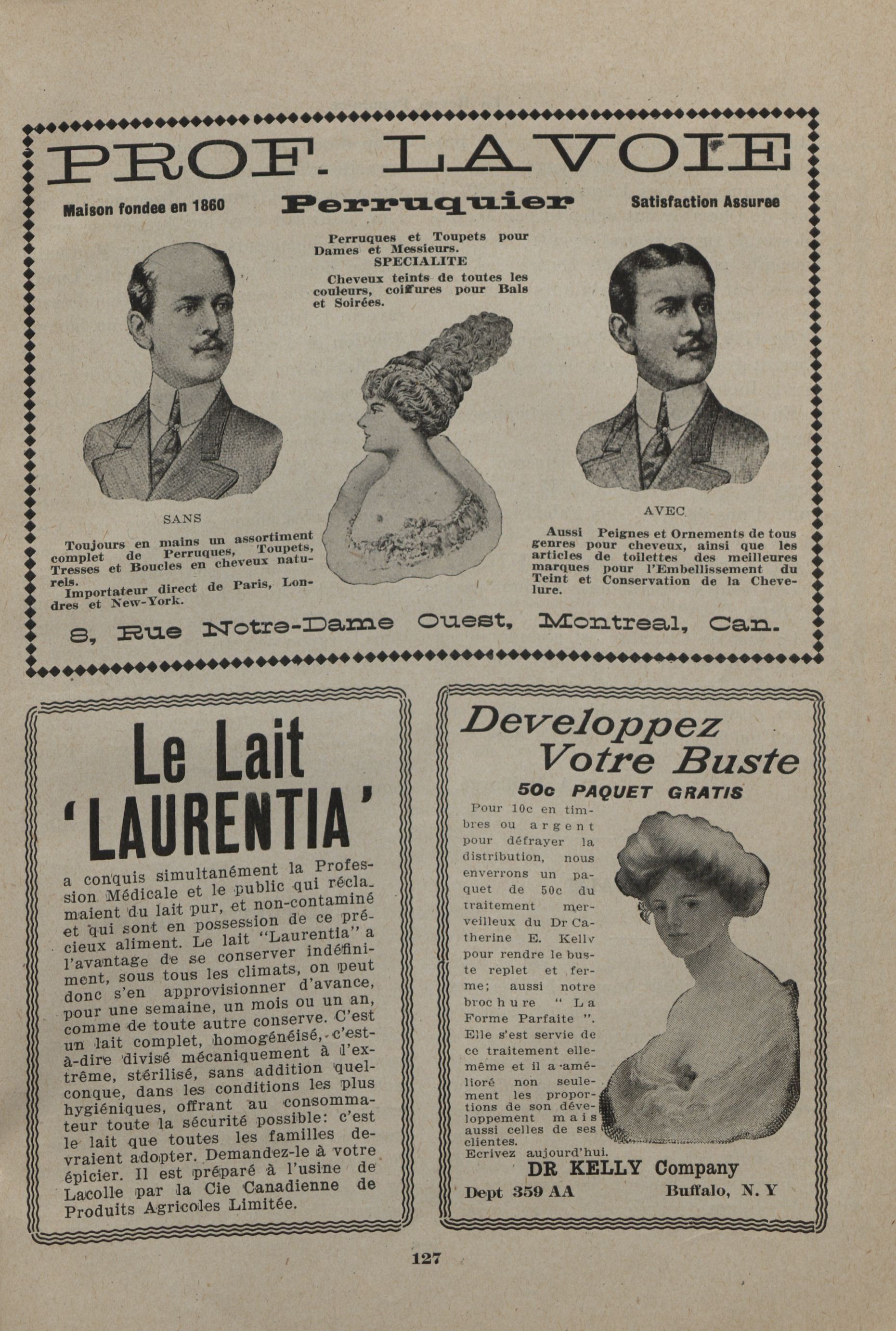 PROF. LAVOIE

Maison fondee en 1860

Perruquier

Satisfaction Assuree

Perruques et Toupets pour Dames et Messieurs.
SPECIALITE
Cheveux teints de toutes les couleurs, coiffures pour Bals et Soirées.

SANS

Toujours en mains un assortiment complet de Perruques, Toupets, Tresses et Boucles en cheveux naturels.
Importateur direct de Paris, Londres et New-York.

AVEC

Aussi Peignes et Ornements de tous genres pour cheveux, ainsi que les articles de toilettes des meilleures marques pour l'Embellissement du Teint et Conservation de la Chevelure.

8, Rue Notre-Dame Ouest, Montreal, Can.

Le Lait 'LAURENTIA'

a conquis simultanément la Profession Médicale et le public qui réclamaient du lait pur, et non-contaminé et qui sont en possession de ce précieux aliment. Le lait "Laurentia" a l'avantage de se conserver indéfiniment, sous tous les climats, on peut donc s'en approvisionner d'avance, pour une semaine, un mois ou un an, comme de toute autre conserve. C'est un lait complet, homogénéisé, c'est-à-dire divisé mécaniquement à l'extrême, stérilisé, sans addition quelconque, dans les conditions les plus hygiéniques, offrant au consommateur toute la sécurité possible: c'est le lait que toutes les familles devraient adopter. Demandez-le à votre épicier. Il est préparé à l'usine de Lacolle par la Cie Canadienne de Produits Agricoles Limitée.

Developpez Votre Buste

50c PAQUET GRATIS

Pour 10c en timbres ou argent pour défrayer la distribution, nous enverrons un paquet de 50c du traitement merveilleux du Dr Catherine E. Kelly pour rendre le buste replet et ferme; aussi notre brochure " La Forme Parfaite ". Elle s'est servie de ce traitement elle-même et il a amélioré non seulement les proportions de son développement mais aussi celles de ses clientes.
Ecrivez aujourd'hui.

DR KELLY Company

Dept 359 AA

Buffalo, N. Y

127